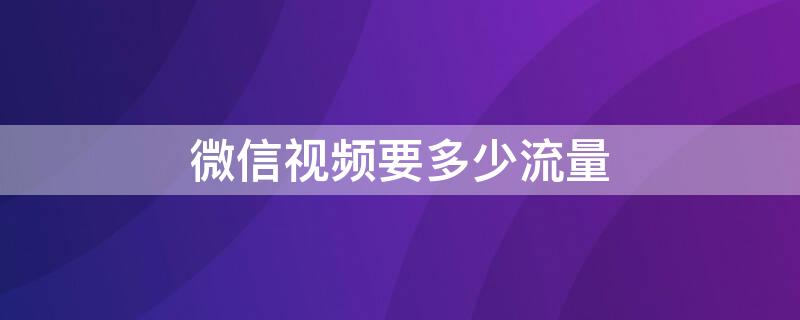 微信视频要多少流量